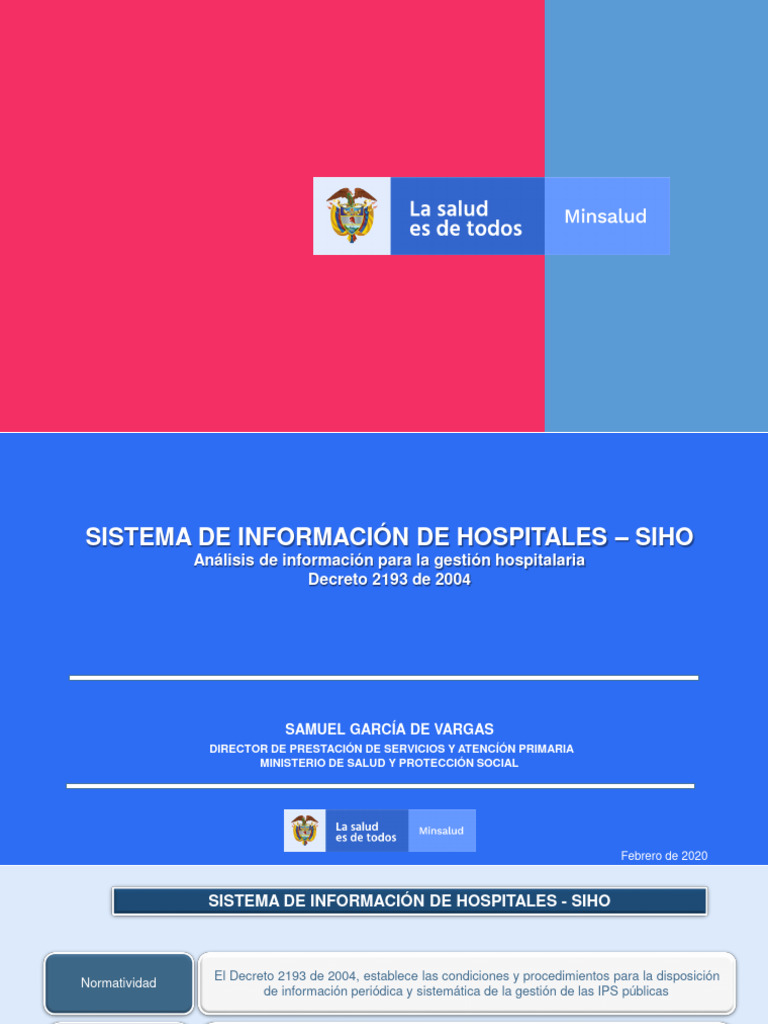 La salud
es de todos

Minsalud

SISTEMA DE INFORMACIÓN DE HOSPITALES – SIHO
Análisis de información para la gestión hospitalaria
Decreto 2193 de 2004

SAMUEL GARCÍA DE VARGAS
DIRECTOR DE PRESTACIÓN DE SERVICIOS Y ATENCIÓN PRIMARIA
MINISTERIO DE SALUD Y PROTECCIÓN SOCIAL

La salud
es de todos

Minsalud

Febrero de 2020

SISTEMA DE INFORMACIÓN DE HOSPITALES - SIHO

Normatividad

El Decreto 2193 de 2004, establece las condiciones y procedimientos para la disposición de información periódica y sistemática de la gestión de las IPS públicas